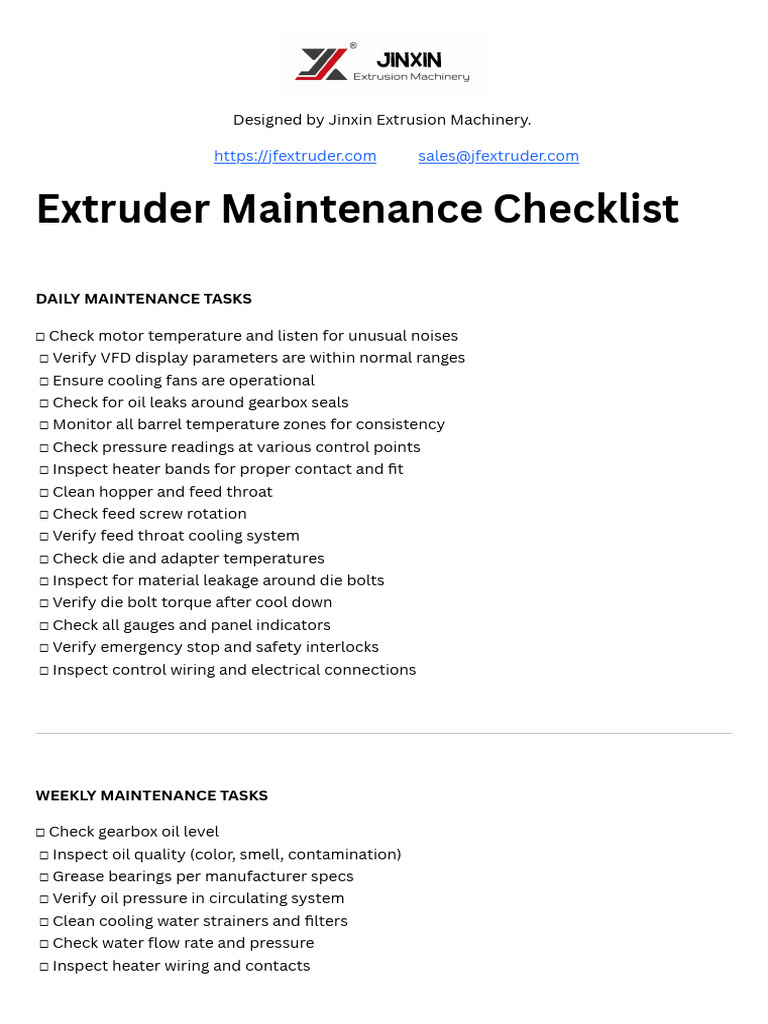 JINXIN
Extrusion Machinery

Designed by Jinxin Extrusion Machinery.

https://jfextruder.com sales@jfextruder.com

Extruder Maintenance Checklist

DAILY MAINTENANCE TASKS

☐ Check motor temperature and listen for unusual noises
☐ Verify VFD display parameters are within normal ranges
☐ Ensure cooling fans are operational
☐ Check for oil leaks around gearbox seals
☐ Monitor all barrel temperature zones for consistency
☐ Check pressure readings at various control points
☐ Inspect heater bands for proper contact and fit
☐ Clean hopper and feed throat
☐ Check feed screw rotation
☐ Verify feed throat cooling system
☐ Check die and adapter temperatures
☐ Inspect for material leakage around die bolts
☐ Verify die bolt torque after cool down
☐ Check all gauges and panel indicators
☐ Verify emergency stop and safety interlocks
☐ Inspect control wiring and electrical connections

WEEKLY MAINTENANCE TASKS

☐ Check gearbox oil level
☐ Inspect oil quality (color, smell, contamination)
☐ Grease bearings per manufacturer specs
☐ Verify oil pressure in circulating system
☐ Clean cooling water strainers and filters
☐ Check water flow rate and pressure
☐ Inspect heater wiring and contacts